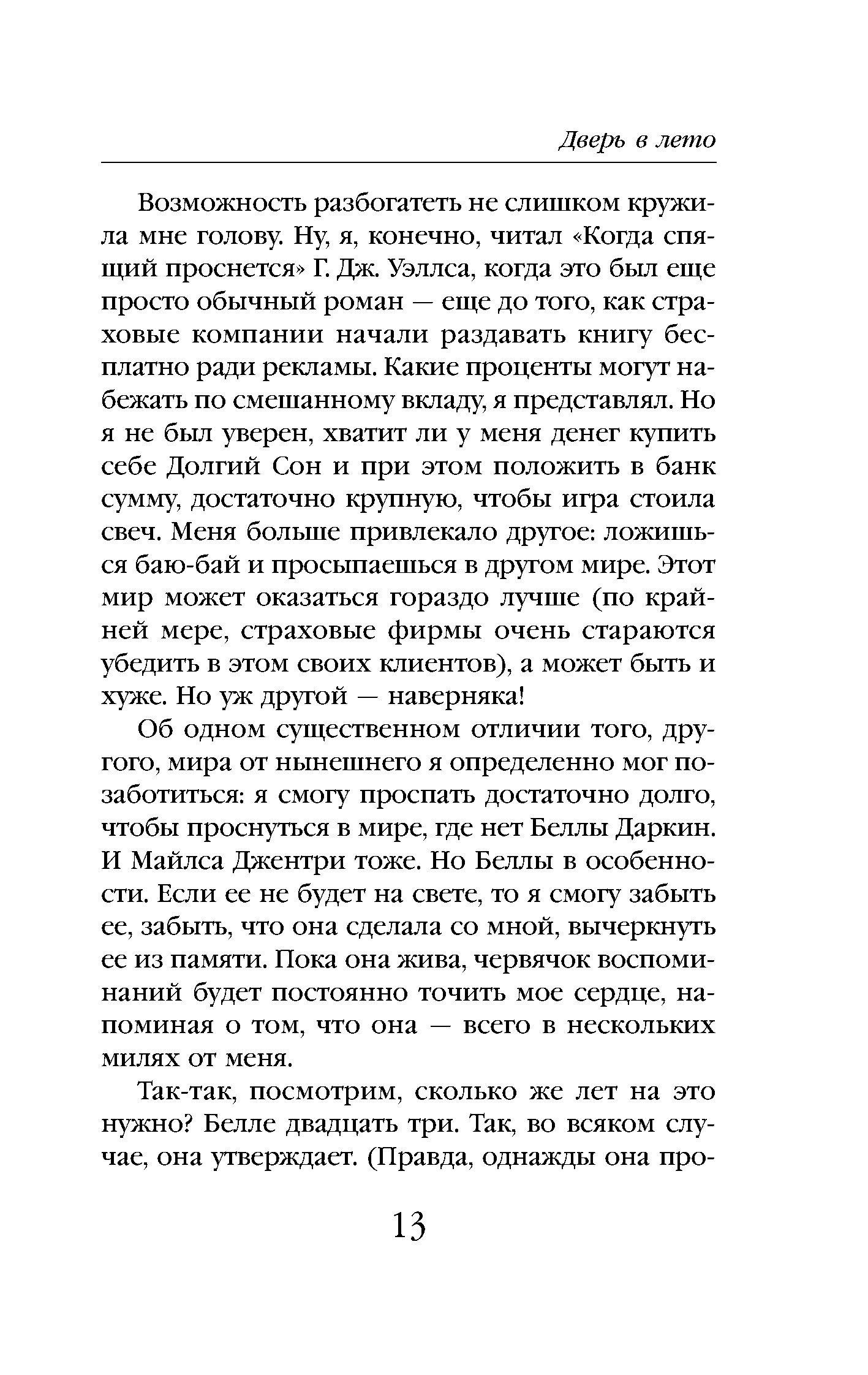 Дверь в лето

Возможность разбогатеть не слишком кружила мне голову. Ну, я, конечно, читал «Когда спящий проснется» Г. Дж. Уэллса, когда это был еще просто обычный роман — еще до того, как страховые компании начали раздавать книгу бесплатно ради рекламы. Какие проценты могут набежать по смешанному вкладу, я представлял. Но я не был уверен, хватит ли у меня денег купить себе Долгий Сон и при этом положить в банк сумму, достаточно крупную, чтобы игра стоила свеч. Меня больше привлекало другое: ложишься баю-бай и просыпаешься в другом мире. Этот мир может оказаться гораздо лучше (по крайней мере, страховые фирмы очень стараются убедить в этом своих клиентов), а может быть и хуже. Но уж другой — наверняка!

Об одном существенном отличии того, другого, мира от нынешнего я определенно мог позаботиться: я смогу проспать достаточно долго, чтобы проснуться в мире, где нет Беллы Даркин. И Майлса Джентри тоже. Но Беллы в особенности. Если ее не будет на свете, то я смогу забыть ее, забыть, что она сделала со мной, вычеркнуть ее из памяти. Пока она жива, червячок воспоминаний будет постоянно точить мое сердце, напоминая о том, что она — всего в нескольких милях от меня.

Так-так, посмотрим, сколько же лет на это нужно? Белле двадцать три. Так, во всяком случае, она утверждает. (Правда, однажды она про-

13